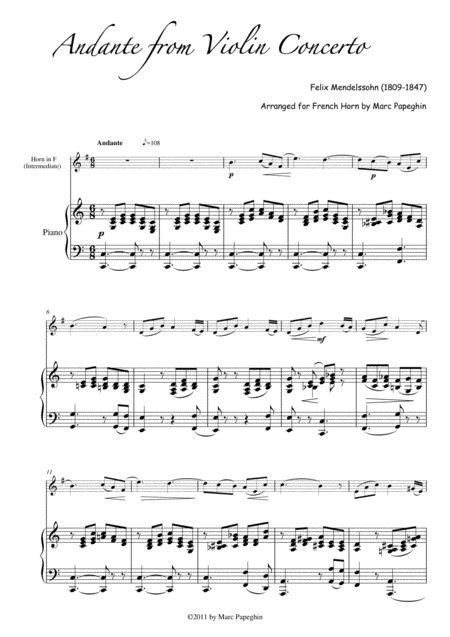 Andante from Violin Concerto

Felix Mendelssohn (1809-1847)

Arranged for French Horn by Marc Papeghin

Andante ♪=108

Horn in F
(Intermediate)

Piano

p

p

p

6

mf

11

©2011 by Marc Papeghin